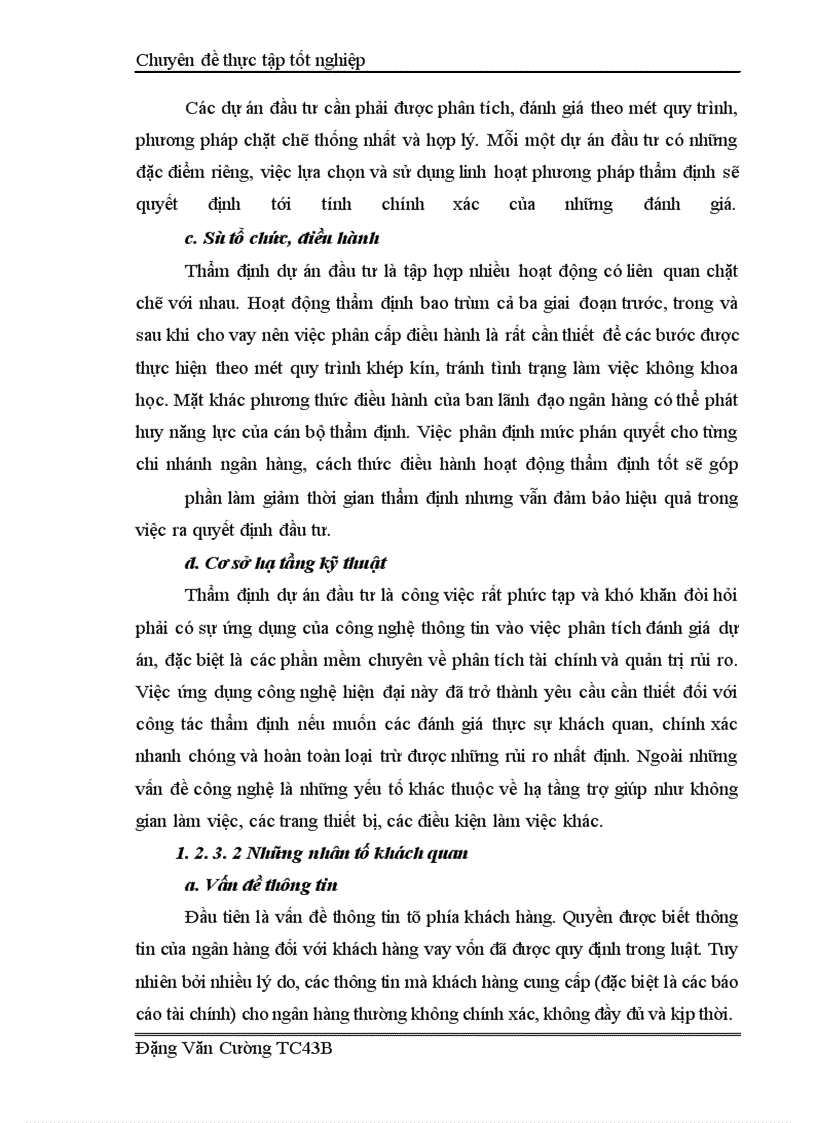 Chuyên đề thực tập tốt nghiệp

Các dự án đầu tư cần phải được phân tích, đánh giá theo mét quy trình, phương pháp chặt chẽ thống nhất và hợp lý. Mỗi một dự án đầu tư có những đặc điểm riêng, việc lựa chọn và sử dụng linh hoạt phương pháp thẩm định sẽ quyết định tới tính chính xác của những đánh giá.

c. Sù tổ chức, điều hành

Thẩm định dự án đầu tư là tập hợp nhiều hoạt động có liên quan chặt chẽ với nhau. Hoạt động thẩm định bao trùm cả ba giai đoạn trước, trong và sau khi cho vay nên việc phân cấp điều hành là rất cần thiết để các bước được thực hiện theo mét quy trình khép kín, tránh tình trạng làm việc không khoa học. Mặt khác phương thức điều hành của ban lãnh đạo ngân hàng có thể phát huy năng lực của cán bộ thẩm định. Việc phân định mức phán quyết cho từng chi nhánh ngân hàng, cách thức điều hành hoạt động thẩm định tốt sẽ góp

phần làm giảm thời gian thẩm định nhưng vẫn đảm bảo hiệu quả trong việc ra quyết định đầu tư.

d. Cơ sở hạ tầng kỹ thuật

Thẩm định dự án đầu tư là công việc rất phức tạp và khó khăn đòi hỏi phải có sự ứng dụng của công nghệ thông tin vào việc phân tích đánh giá dự án, đặc biệt là các phần mềm chuyên về phân tích tài chính và quản trị rủi ro. Việc ứng dụng công nghệ hiện đại này đã trở thành yêu cầu cần thiết đối với công tác thẩm định nếu muốn các đánh giá thực sự khách quan, chính xác nhanh chóng và hoàn toàn loại trừ được những rủi ro nhất định. Ngoài những vấn đề công nghệ là những yếu tố khác thuộc về hạ tầng trợ giúp như không gian làm việc, các trang thiết bị, các điều kiện làm việc khác.

1. 2. 3. 2 Những nhân tố khách quan

a. Vấn đề thông tin

Đầu tiên là vấn đề thông tin tõ phía khách hàng. Quyền được biết thông tin của ngân hàng đối với khách hàng vay vốn đã được quy định trong luật. Tuy nhiên bởi nhiều lý do, các thông tin mà khách hàng cung cấp (đặc biệt là các báo cáo tài chính) cho ngân hàng thường không chính xác, không đầy đủ và kịp thời.

Đặng Văn Cường TC43B